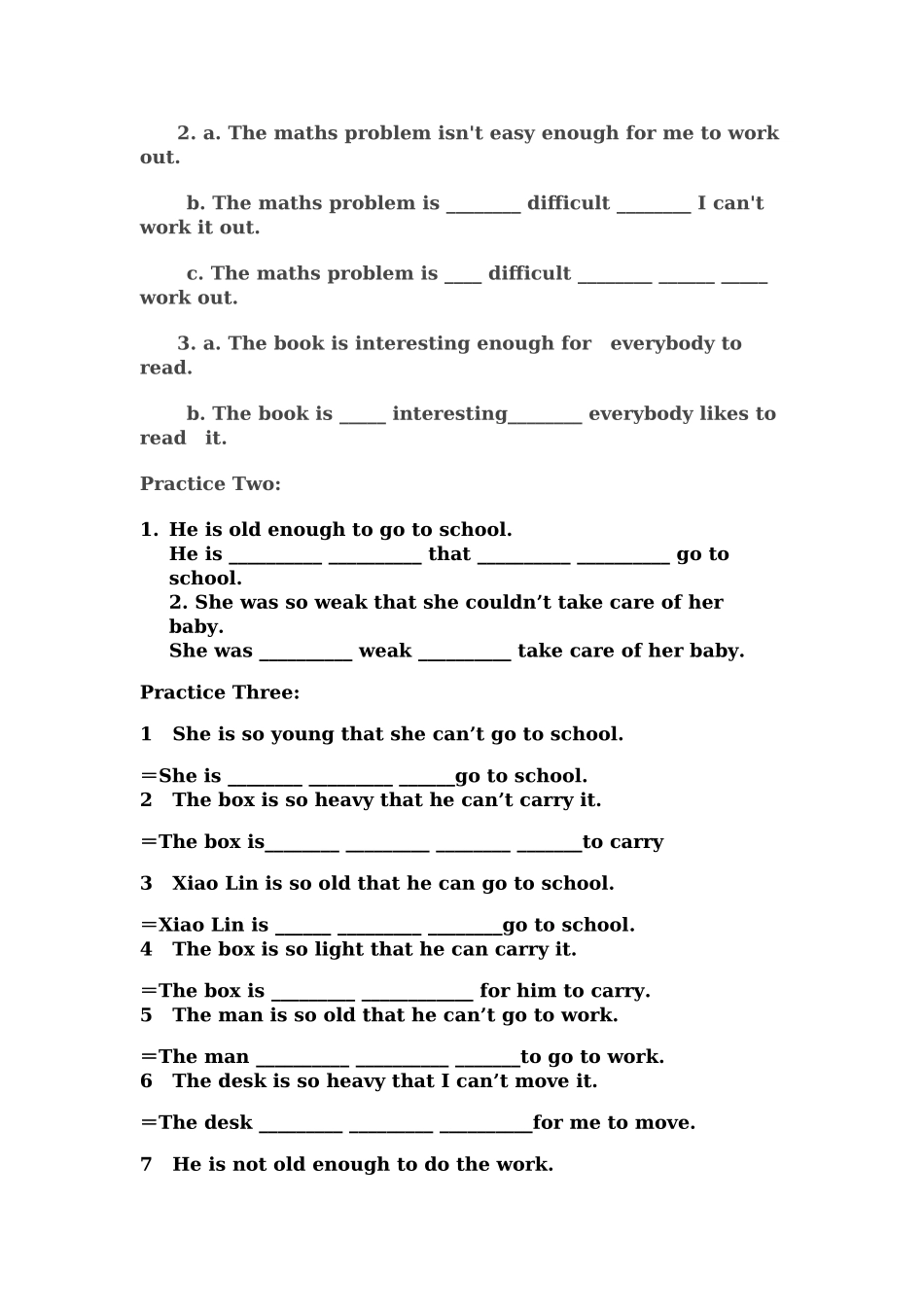 2. a. The maths problem isn't easy enough for me to work out.

b. The maths problem is ________ difficult ________ I can't work it out.

c. The maths problem is ____ difficult ________ ______ _____ work out.

3. a. The book is interesting enough for everybody to read.

b. The book is _____ interesting________ everybody likes to read it.

Practice Two:

1. He is old enough to go to school.
He is __________ __________ that __________ __________ go to school.
2. She was so weak that she couldn’t take care of her baby.
She was __________ weak __________ take care of her baby.

Practice Three:

1 She is so young that she can’t go to school.

=She is ________ _________ ______go to school.
2 The box is so heavy that he can’t carry it.

=The box is________ _________ ________ _______to carry

3 Xiao Lin is so old that he can go to school.

=Xiao Lin is ______ _________ ________go to school.
4 The box is so light that he can carry it.

=The box is _________ ____________ for him to carry.
5 The man is so old that he can’t go to work.

=The man __________ __________ _______to go to work.
6 The desk is so heavy that I can’t move it.

=The desk _________ _________ __________for me to move.

7 He is not old enough to do the work.